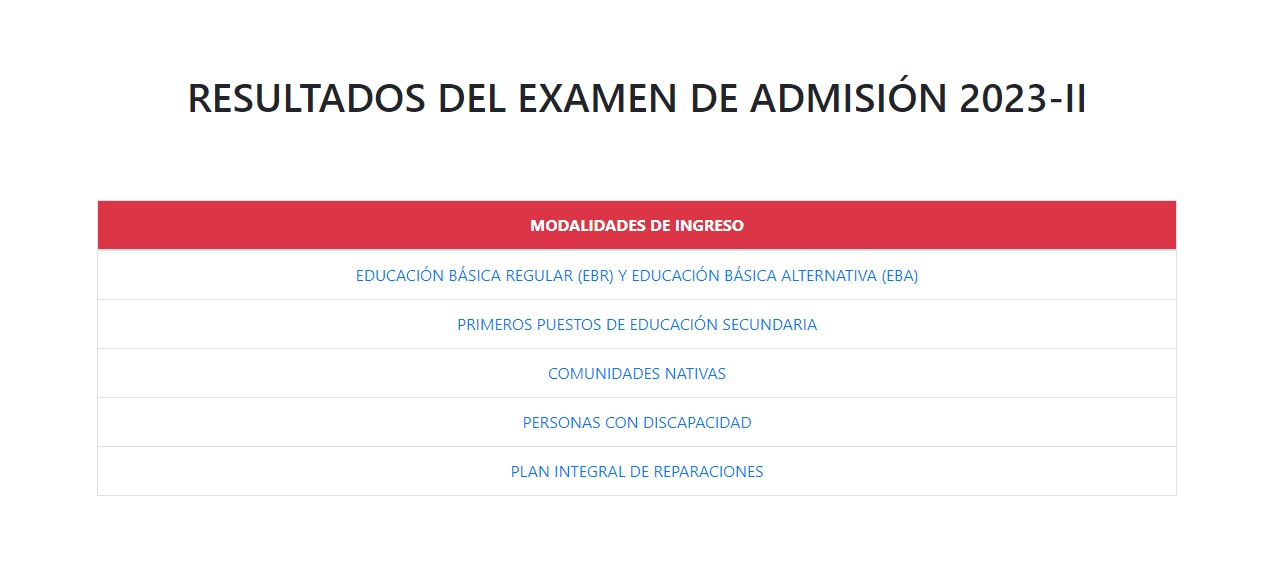 RESULTADOS DEL EXAMEN DE ADMISIÓN 2023-II

| MODALIDADES DE INGRESO |
|---|
| EDUCACIÓN BÁSICA REGULAR (EBR) Y EDUCACIÓN BÁSICA ALTERNATIVA (EBA) |
| PRIMEROS PUESTOS DE EDUCACIÓN SECUNDARIA |
| COMUNIDADES NATIVAS |
| PERSONAS CON DISCAPACIDAD |
| PLAN INTEGRAL DE REPARACIONES |